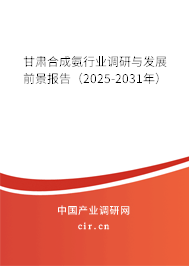 甘肃合成氨行业调研与发展前景报告（2025-2031年）

中国产业调研网

cir.cn